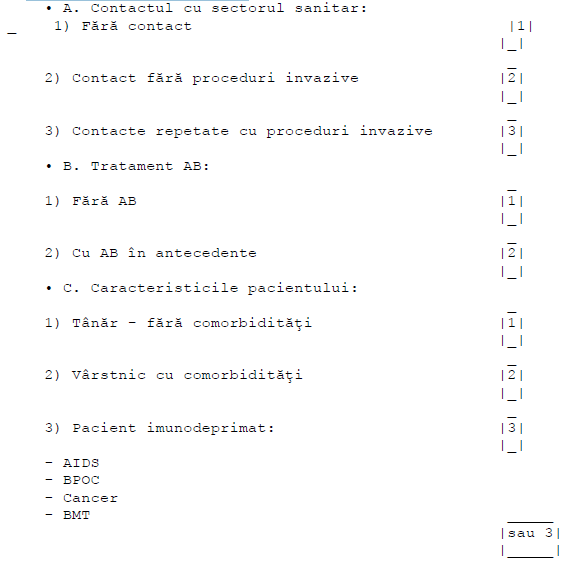 • A. Contactul cu sectorul sanitar:

1) Fără contact |1|

2) Contact fără proceduri invazive |2|

3) Contacte repetate cu proceduri invazive |3|

• B. Tratament AB:

1) Fără AB |1|

2) Cu AB în antecedente |2|

• C. Caracteristicile pacientului:

1) Tânăr - fără comorbidităţi |1|

2) Vârstnic cu comorbidităţi |2|

3) Pacient imunodeprimat: |3|

- AIDS
- BPOC
- Cancer
- BMT

|sau 3|